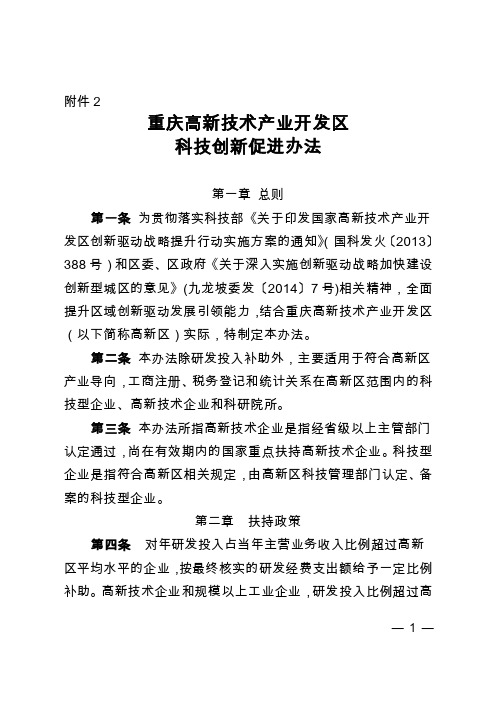 附件 2

重庆高新技术产业开发区
科技创新促进办法

第一章 总则

第一条 为贯彻落实科技部《关于印发国家高新技术产业开发区创新驱动战略提升行动实施方案的通知》(国科发火〔2013〕388 号)和区委、区政府《关于深入实施创新驱动战略加快建设创新型城区的意见》(九龙坡委发〔2014〕7 号)相关精神，全面提升区域创新驱动发展引领能力，结合重庆高新技术产业开发区（以下简称高新区）实际，特制定本办法。

第二条 本办法除研发投入补助外，主要适用于符合高新区产业导向，工商注册、税务登记和统计关系在高新区范围内的科技型企业、高新技术企业和科研院所。

第三条 本办法所指高新技术企业是指经省级以上主管部门认定通过，尚在有效期内的国家重点扶持高新技术企业。科技型企业是指符合高新区相关规定，由高新区科技管理部门认定、备案的科技型企业。

第二章 扶持政策

第四条 对年研发投入占当年主营业务收入比例超过高新区平均水平的企业，按最终核实的研发经费支出额给予一定比例补助。高新技术企业和规模以上工业企业，研发投入比例超过高

— 1 —